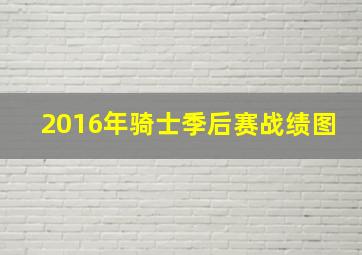 2016年骑士季后赛战绩图